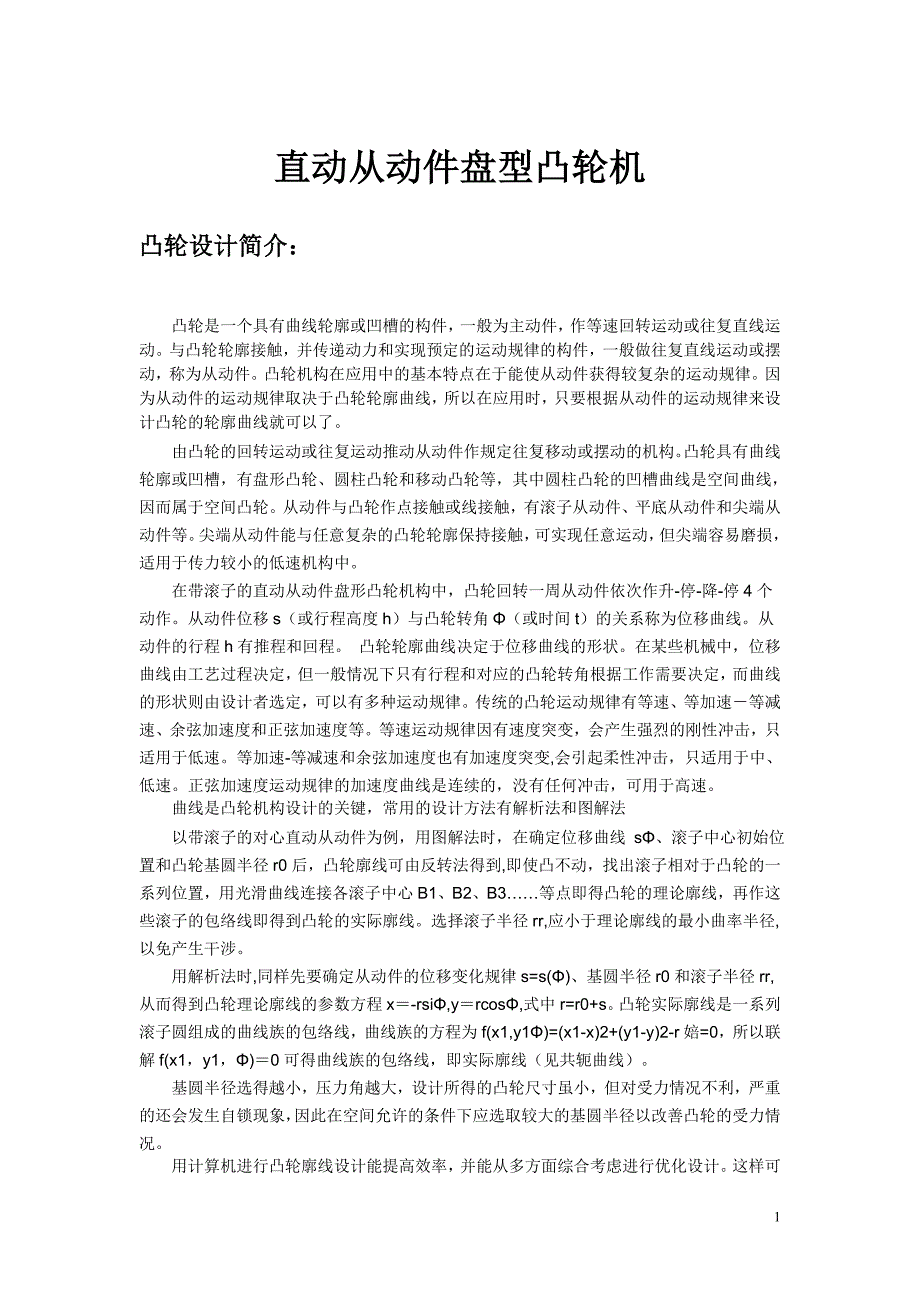 直动从动件盘型凸轮机

凸轮设计简介：

凸轮是一个具有曲线轮廓或凹槽的构件，一般为主动件，作等速回转运动或往复直线运动。与凸轮轮廓接触，并传递动力和实现预定的运动规律的构件，一般做往复直线运动或摆动，称为从动件。凸轮机构在应用中的基本特点在于能使从动件获得较复杂的运动规律。因为从动件的运动规律取决于凸轮轮廓曲线，所以在应用时，只要根据从动件的运动规律来设计凸轮的轮廓曲线就可以了。

由凸轮的回转运动或往复运动推动从动件作规定往复移动或摆动的机构。凸轮具有曲线轮廓或凹槽，有盘形凸轮、圆柱凸轮和移动凸轮等，其中圆柱凸轮的凹槽曲线是空间曲线，因而属于空间凸轮。从动件与凸轮作点接触或线接触，有滚子从动件、平底从动件和尖端从动件等。尖端从动件能与任意复杂的凸轮轮廓保持接触，可实现任意运动，但尖端容易磨损，适用于传力较小的低速机构中。

在带滚子的直动从动件盘形凸轮机构中，凸轮回转一周从动件依次作升-停-降-停 4 个动作。从动件位移 s（或行程高度 h）与凸轮转角 Φ（或时间 t）的关系称为位移曲线。从动件的行程 h 有推程和回程。 凸轮轮廓曲线决定于位移曲线的形状。在某些机械中，位移曲线由工艺过程决定，但一般情况下只有行程和对应的凸轮转角根据工作需要决定，而曲线的形状则由设计者选定，可以有多种运动规律。传统的凸轮运动规律有等速、等加速－等减速、余弦加速度和正弦加速度等。等速运动规律因有速度突变，会产生强烈的刚性冲击，只适用于低速。等加速-等减速和余弦加速度也有加速度突变,会引起柔性冲击，只适用于中、低速。正弦加速度运动规律的加速度曲线是连续的，没有任何冲击，可用于高速。

曲线是凸轮机构设计的关键，常用的设计方法有解析法和图解法

以带滚子的对心直动从动件为例，用图解法时，在确定位移曲线 sΦ、滚子中心初始位置和凸轮基圆半径 r0 后，凸轮廓线可由反转法得到,即使凸不动，找出滚子相对于凸轮的一系列位置，用光滑曲线连接各滚子中心 B1、B2、B3……等点即得凸轮的理论廓线，再作这些滚子的包络线即得到凸轮的实际廓线。选择滚子半径 rr,应小于理论廓线的最小曲率半径,以免产生干涉。

用解析法时,同样先要确定从动件的位移变化规律 s=s(Φ)、基圆半径 r0 和滚子半径 rr,从而得到凸轮理论廓线的参数方程 x＝-rsiΦ,y＝rcosΦ,式中 r=r0+s。凸轮实际廓线是一系列滚子圆组成的曲线族的包络线，曲线族的方程为 f(x1,y1Φ)=(x1-x)2+(y1-y)2-r 婄=0，所以联解 f(x1，y1，Φ)＝0 可得曲线族的包络线，即实际廓线（见共轭曲线）。

基圆半径选得越小，压力角越大，设计所得的凸轮尺寸虽小，但对受力情况不利，严重的还会发生自锁现象,因此在空间允许的条件下应选取较大的基圆半径以改善凸轮的受力情况。

用计算机进行凸轮廓线设计能提高效率，并能从多方面综合考虑进行优化设计。这样可

1